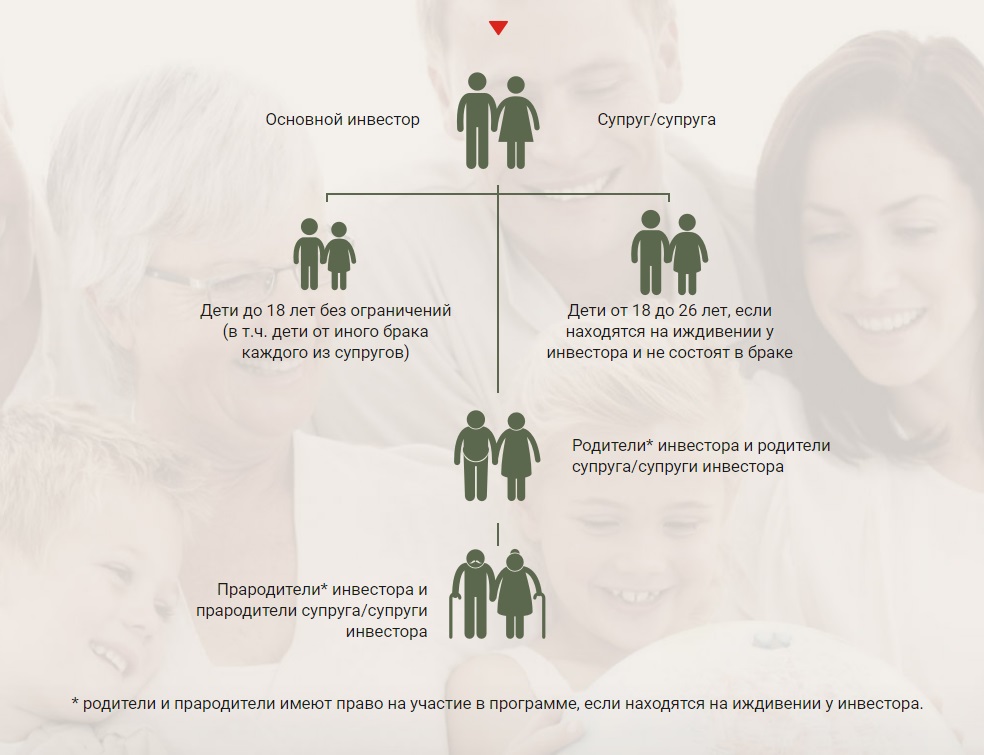 Основной инвестор

Супруг/супруга

Дети до 18 лет без ограничений (в т.ч. дети от иного брака каждого из супругов)

Дети от 18 до 26 лет, если находятся на иждивении у инвестора и не состоят в браке

Родители* инвестора и родители супруга/супруги инвестора

Прародители* инвестора и прародители супруга/супруги инвестора

* родители и прародители имеют право на участие в программе, если находятся на иждивении у инвестора.